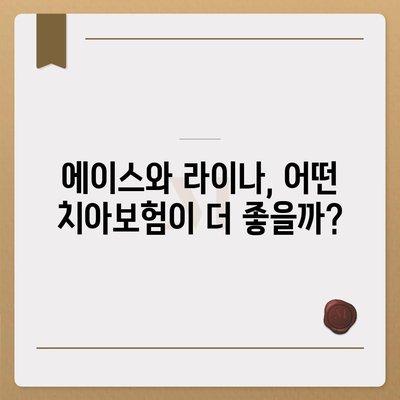 에이스와 라이나, 어떤 치아보험이 더 좋을까?